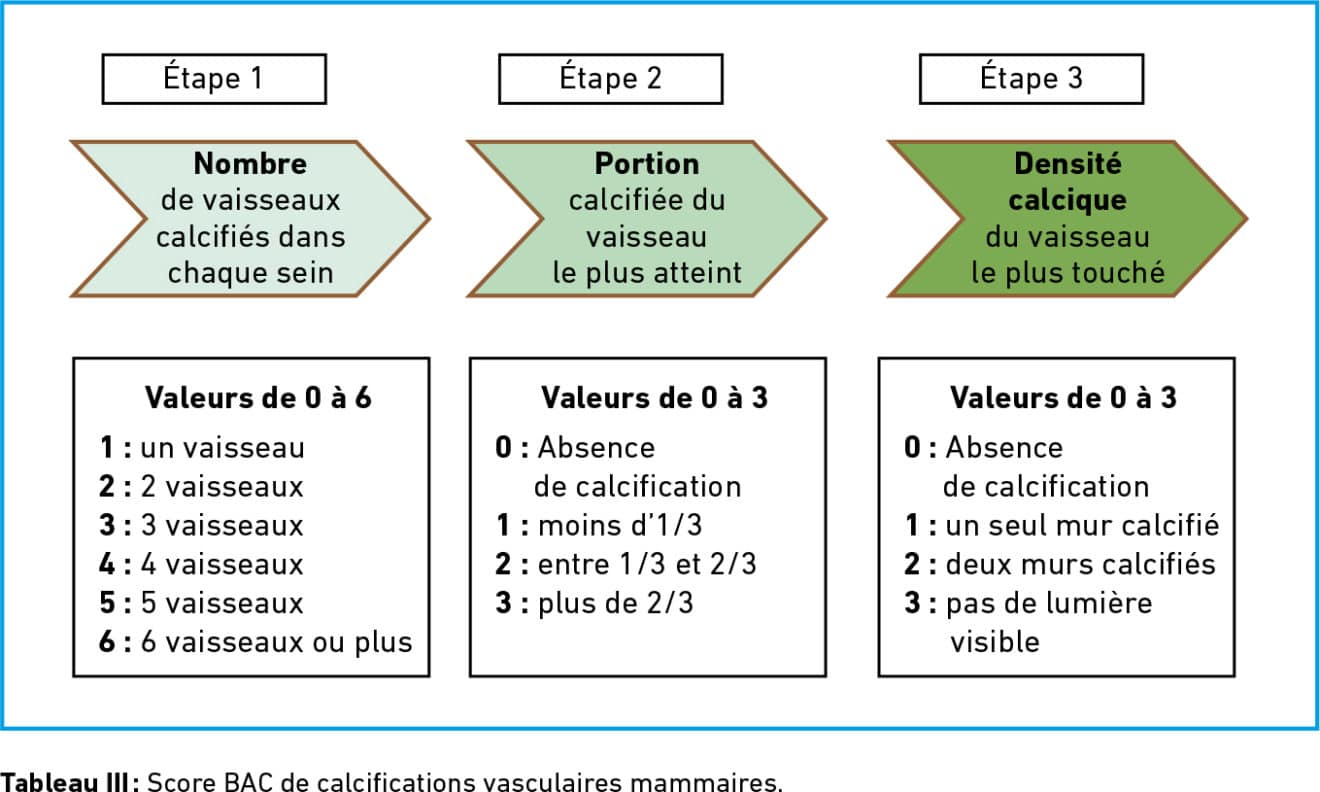 Étape 1

Nombre de vaisseaux calcifiés dans chaque sein

Valeurs de 0 à 6
1 : un vaisseau
2 : 2 vaisseaux
3 : 3 vaisseaux
4 : 4 vaisseaux
5 : 5 vaisseaux
6 : 6 vaisseaux ou plus

Étape 2

Portion calcifiée du vaisseau le plus atteint

Valeurs de 0 à 3
0 : Absence de calcification
1 : moins d'1/3
2 : entre 1/3 et 2/3
3 : plus de 2/3

Étape 3

Densité calcique du vaisseau le plus touché

Valeurs de 0 à 3
0 : Absence de calcification
1 : un seul mur calcifié
2 : deux murs calcifiés
3 : pas de lumière visible

Tableau III : Score BAC de calcifications vasculaires mammaires.